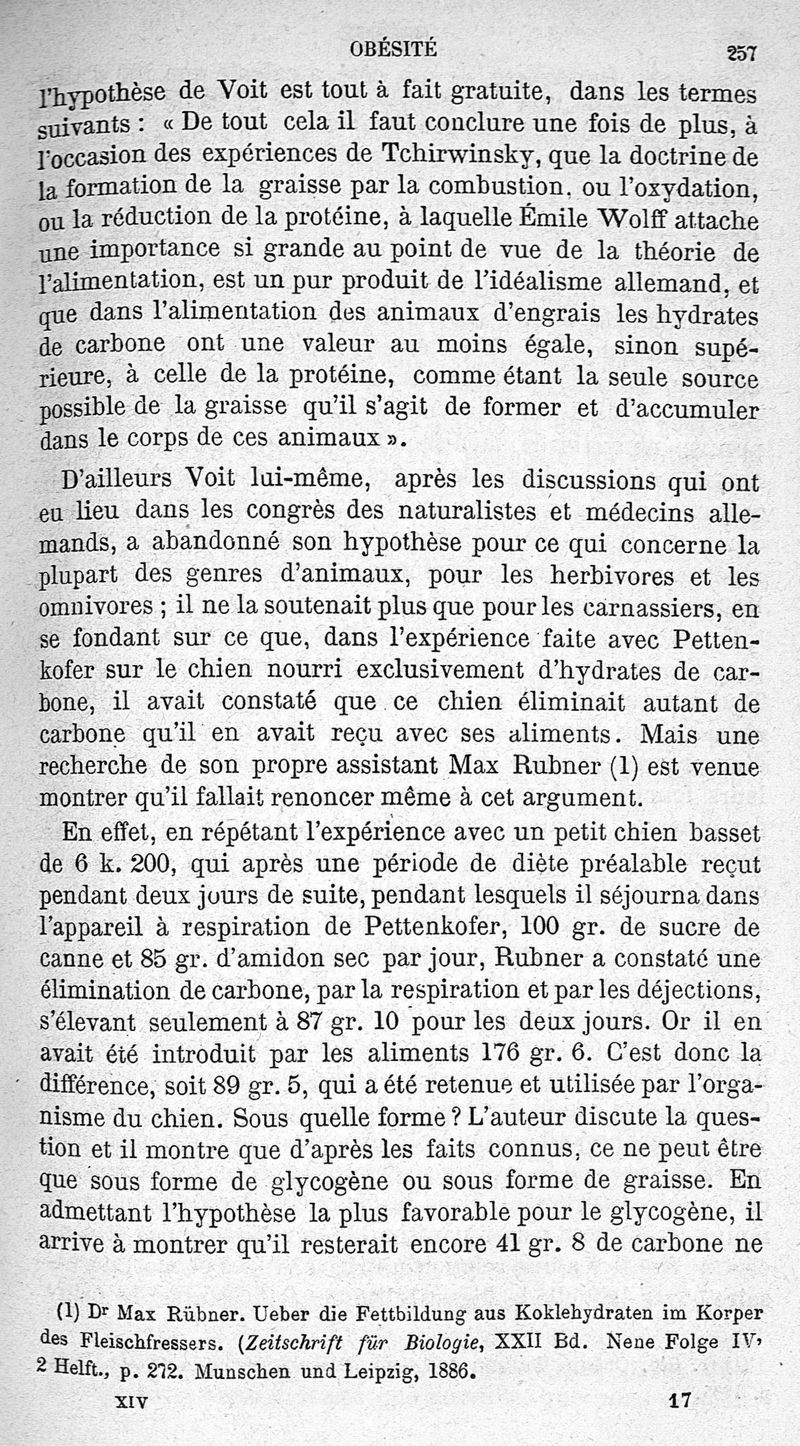 OBÉSITÉ 257

l'hypothèse de Voit est tout à fait gratuite, dans les termes suivants : « De tout cela il faut conclure une fois de plus, à l'occasion des expériences de Tchirwinsky, que la doctrine de la formation de la graisse par la combustion, ou l'oxydation, ou la réduction de la protéine, à laquelle Émile Wolff attache une importance si grande au point de vue de la théorie de l'alimentation, est un pur produit de l'idéalisme allemand, et que dans l'alimentation des animaux d'engrais les hydrates de carbone ont une valeur au moins égale, sinon supérieure, à celle de la protéine, comme étant la seule source possible de la graisse qu'il s'agit de former et d'accumuler dans le corps de ces animaux ».

D'ailleurs Voit lui-même, après les discussions qui ont eu lieu dans les congrès des naturalistes et médecins allemands, a abandonné son hypothèse pour ce qui concerne la plupart des genres d'animaux, pour les herbivores et les omnivores ; il ne la soutenait plus que pour les carnassiers, en se fondant sur ce que, dans l'expérience faite avec Pettenkofer sur le chien nourri exclusivement d'hydrates de carbone, il avait constaté que ce chien éliminait autant de carbone qu'il en avait reçu avec ses aliments. Mais une recherche de son propre assistant Max Rubner (1) est venue montrer qu'il fallait renoncer même à cet argument.

En effet, en répétant l'expérience avec un petit chien basset de 6 k. 200, qui après une période de diète préalable reçut pendant deux jours de suite, pendant lesquels il séjourna dans l'appareil à respiration de Pettenkofer, 100 gr. de sucre de canne et 85 gr. d'amidon sec par jour, Rubner a constaté une élimination de carbone, par la respiration et par les déjections, s'élevant seulement à 87 gr. 10 pour les deux jours. Or il en avait été introduit par les aliments 176 gr. 6. C'est donc la différence, soit 89 gr. 5, qui a été retenue et utilisée par l'organisme du chien. Sous quelle forme ? L'auteur discute la question et il montre que d'après les faits connus, ce ne peut être que sous forme de glycogène ou sous forme de graisse. En admettant l'hypothèse la plus favorable pour le glycogène, il arrive à montrer qu'il resterait encore 41 gr. 8 de carbone ne

(1) Dr Max Rübner. Ueber die Fettbildung aus Koklehydraten im Korper des Fleischfressers. (Zeitschrift für Biologie, XXII Bd. Nene Folge IV, 2 Helft., p. 272. Munschen und Leipzig, 1886.

XIV 17